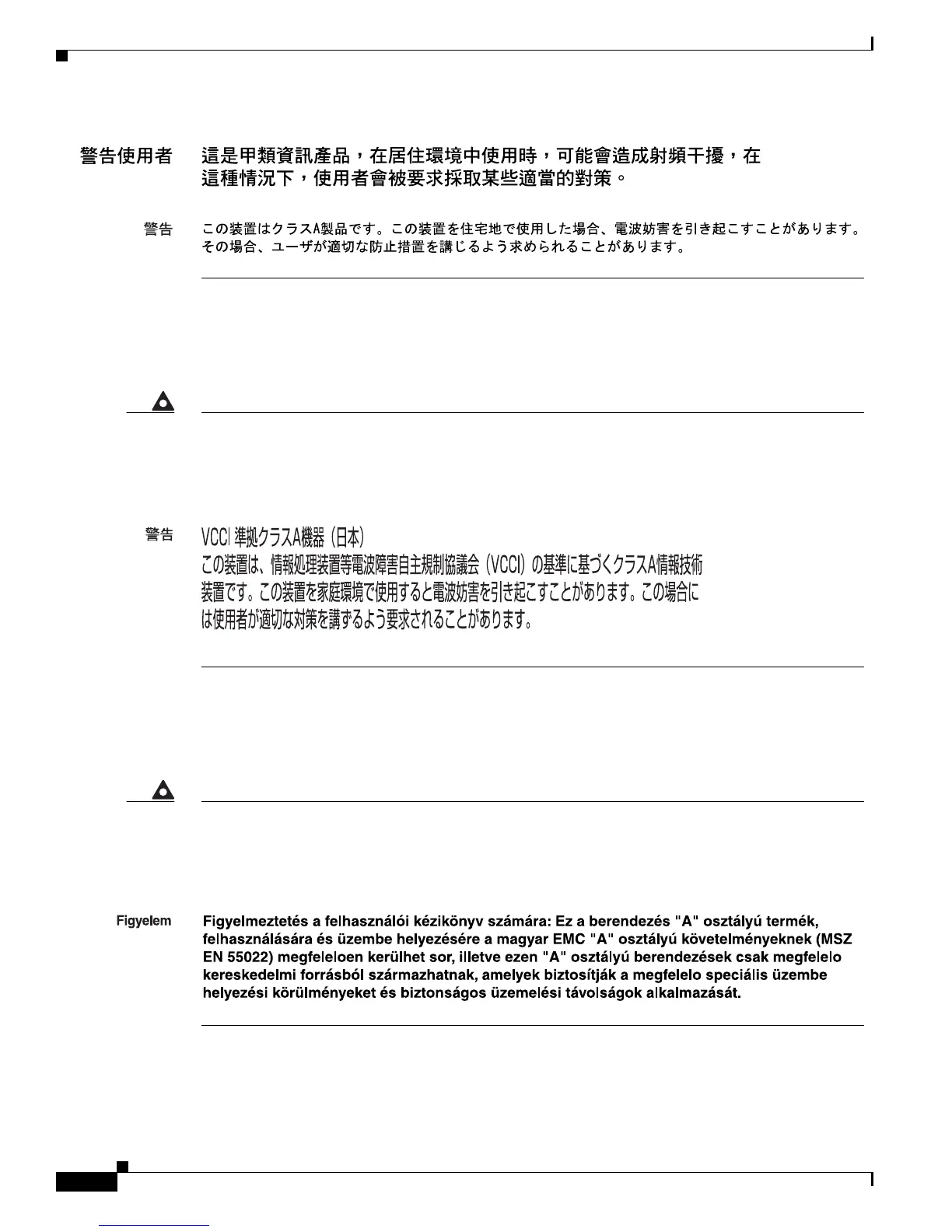 警告使用者　這是甲類資訊產品，在居住環境中使用時，可能會造成射頻干擾，在這種情況下，使用者會被要求採取某些適當的對策。

警告　この装置はクラスA製品です。この装置を住宅地で使用した場合、電波妨害を引き起こすことがあります。その場合、ユーザが適切な防止措置を講じるよう求められることがあります。

警告　VCCI 準拠クラスA機器（日本）
この装置は、情報処理装置等電波障害自主規制協議会（VCCI）の基準に基づくクラスA情報技術装置です。この装置を家庭環境で使用すると電波妨害を引き起こすことがあります。この場合には使用者が適切な対策を講ずるよう要求されることがあります。

Figyelem　Figyelmeztetés a felhasználói kézikönyv számára: Ez a berendezés "A" osztályú termék, felhasználására és üzembe helyezésére a magyar EMC "A" osztályú követelményeknek (MSZ EN 55022) megfeleloen kerülhet sor, illetve ezen "A" osztályú berendezések csak megfelelo kereskedelmi forrásból származhatnak, amelyek biztosítják a megfelelo speciális üzembe helyezési körülményeket és biztonságos üzemelési távolságok alkalmazását.